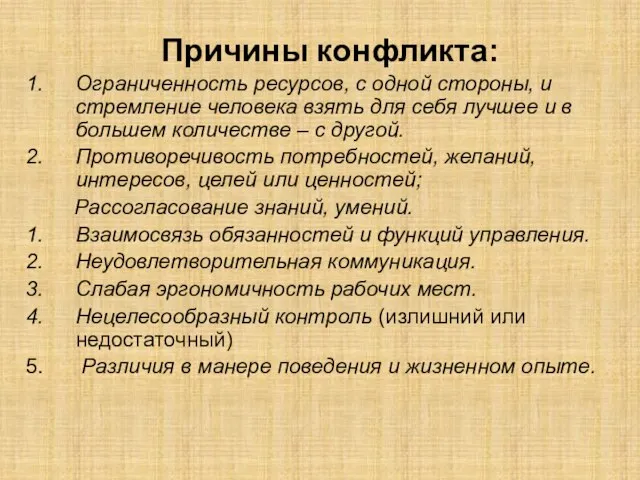 Причины конфликта:

1. Ограниченность ресурсов, с одной стороны, и стремление человека взять для себя лучшее и в большем количестве – с другой.
2. Противоречивость потребностей, желаний, интересов, целей или ценностей;
Рассогласование знаний, умений.
1. Взаимосвязь обязанностей и функций управления.
2. Неудовлетворительная коммуникация.
3. Слабая эргономичность рабочих мест.
4. Нецелесообразный контроль (излишний или недостаточный)
5. Различия в манере поведения и жизненном опыте.